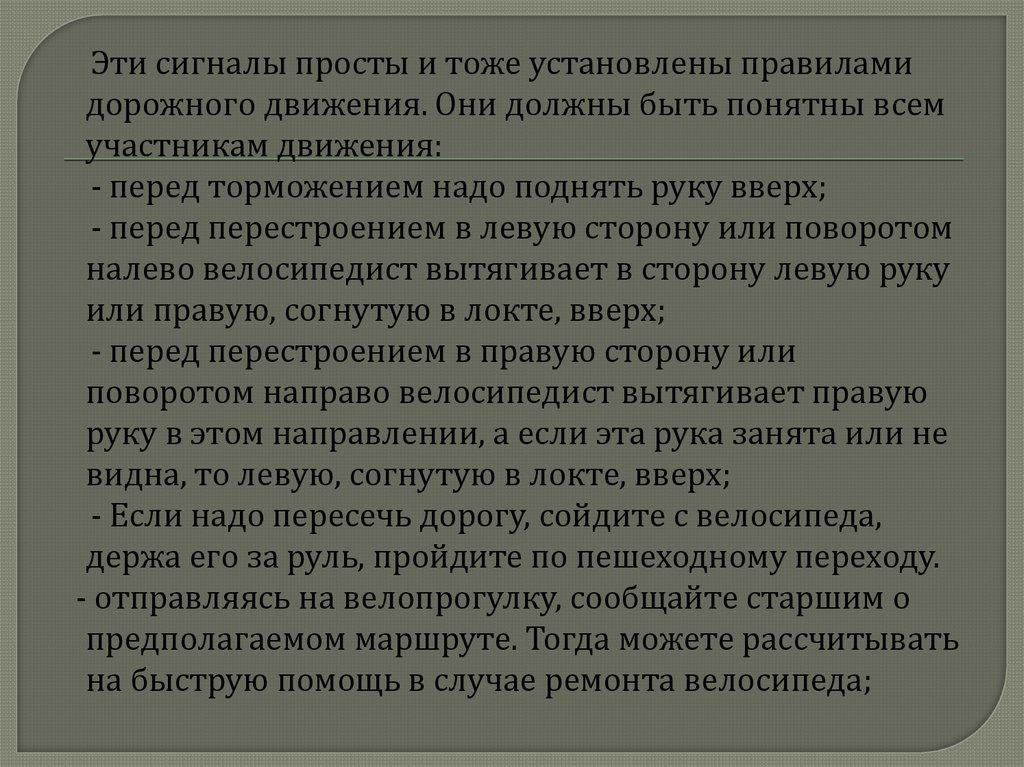 Эти сигналы просты и тоже установлены правилами дорожного движения. Они должны быть понятны всем участникам движения:

- перед торможением надо поднять руку вверх;

- перед перестроением в левую сторону или поворотом налево велосипедист вытягивает в сторону левую руку или правую, согнутую в локте, вверх;

- перед перестроением в правую сторону или поворотом направо велосипедист вытягивает правую руку в этом направлении, а если эта рука занята или не видна, то левую, согнутую в локте, вверх;

- Если надо пересечь дорогу, сойдите с велосипеда, держа его за руль, пройдите по пешеходному переходу.

- отправляясь на велопрогулку, сообщайте старшим о предполагаемом маршруте. Тогда можете рассчитывать на быструю помощь в случае ремонта велосипеда;